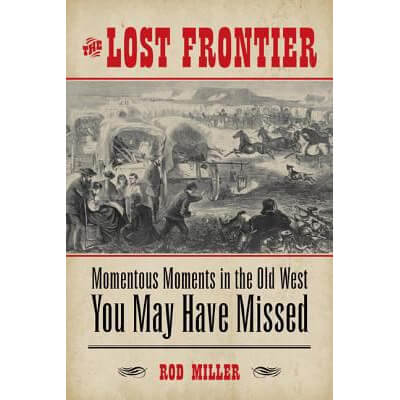 THE LOST FRONTIER

Momentous Moments in the Old West You May Have Missed

ROD MILLER